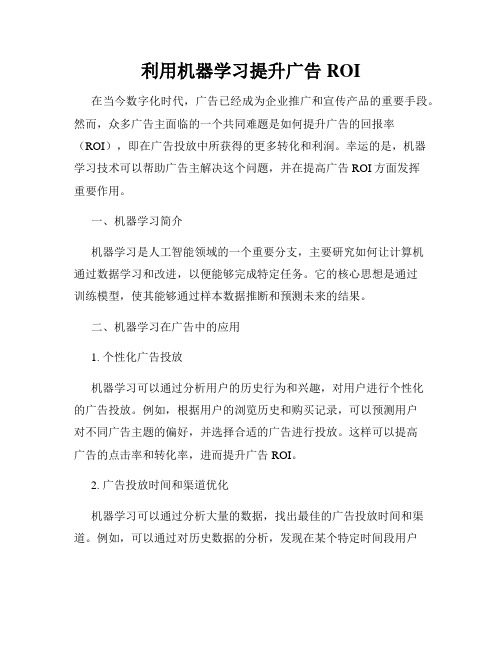 利用机器学习提升广告 ROI

在当今数字化时代，广告已经成为企业推广和宣传产品的重要手段。然而，众多广告主面临的一个共同难题是如何提升广告的回报率（ROI），即在广告投放中所获得的更多转化和利润。幸运的是，机器学习技术可以帮助广告主解决这个问题，并在提高广告 ROI 方面发挥重要作用。

一、机器学习简介

机器学习是人工智能领域的一个重要分支，主要研究如何让计算机通过数据学习和改进，以便能够完成特定任务。它的核心思想是通过训练模型，使其能够通过样本数据推断和预测未来的结果。

二、机器学习在广告中的应用

1. 个性化广告投放

机器学习可以通过分析用户的历史行为和兴趣，对用户进行个性化的广告投放。例如，根据用户的浏览历史和购买记录，可以预测用户对不同广告主题的偏好，并选择合适的广告进行投放。这样可以提高广告的点击率和转化率，进而提升广告 ROI。

2. 广告投放时间和渠道优化

机器学习可以通过分析大量的数据，找出最佳的广告投放时间和渠道。例如，可以通过对历史数据的分析，发现在某个特定时间段用户